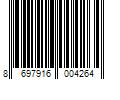 8 697916 004264